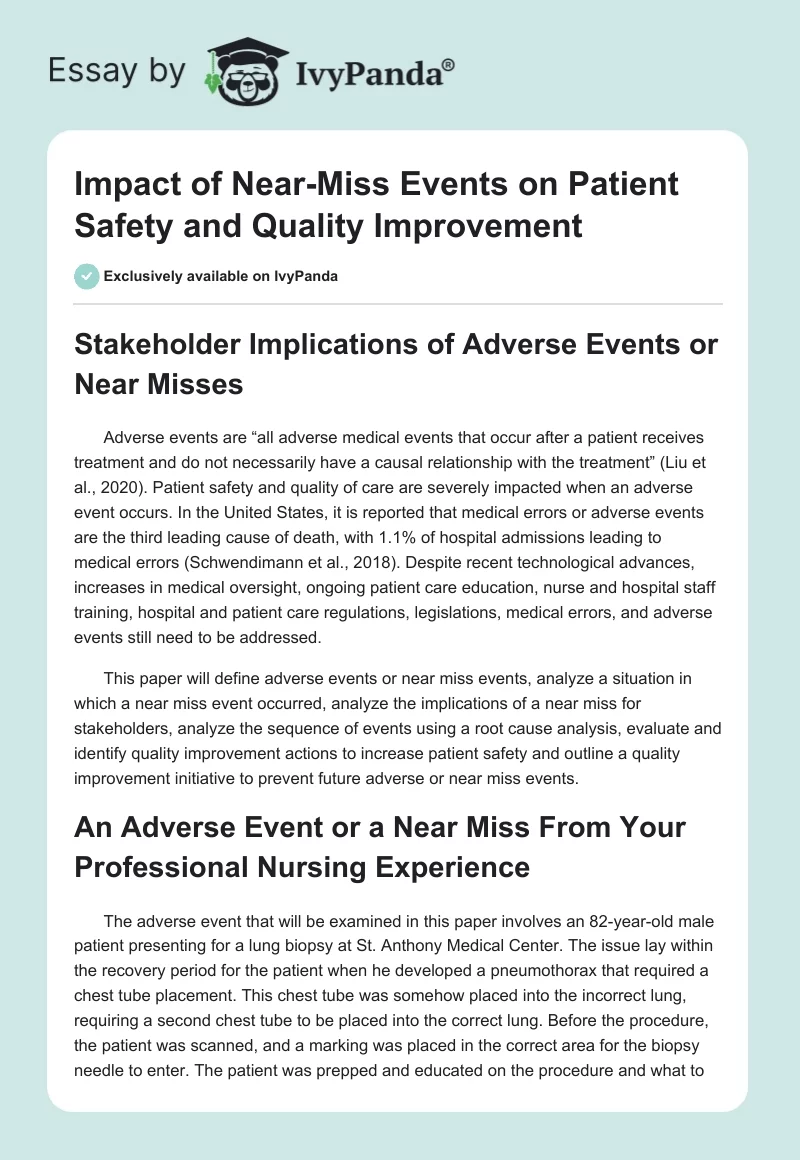 Essay by IvyPanda®

Impact of Near-Miss Events on Patient Safety and Quality Improvement

Exclusively available on IvyPanda

Stakeholder Implications of Adverse Events or Near Misses

Adverse events are “all adverse medical events that occur after a patient receives treatment and do not necessarily have a causal relationship with the treatment” (Liu et al., 2020). Patient safety and quality of care are severely impacted when an adverse event occurs. In the United States, it is reported that medical errors or adverse events are the third leading cause of death, with 1.1% of hospital admissions leading to medical errors (Schwendimann et al., 2018). Despite recent technological advances, increases in medical oversight, ongoing patient care education, nurse and hospital staff training, hospital and patient care regulations, legislations, medical errors, and adverse events still need to be addressed.

This paper will define adverse events or near miss events, analyze a situation in which a near miss event occurred, analyze the implications of a near miss for stakeholders, analyze the sequence of events using a root cause analysis, evaluate and identify quality improvement actions to increase patient safety and outline a quality improvement initiative to prevent future adverse or near miss events.

An Adverse Event or a Near Miss From Your Professional Nursing Experience

The adverse event that will be examined in this paper involves an 82-year-old male patient presenting for a lung biopsy at St. Anthony Medical Center. The issue lay within the recovery period for the patient when he developed a pneumothorax that required a chest tube placement. This chest tube was somehow placed into the incorrect lung, requiring a second chest tube to be placed into the correct lung. Before the procedure, the patient was scanned, and a marking was placed in the correct area for the biopsy needle to enter. The patient was prepped and educated on the procedure and what to